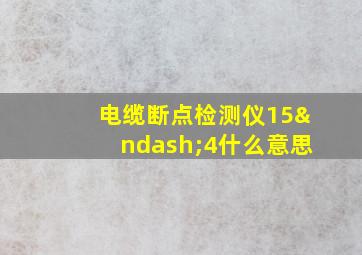 电缆断点检测仪15&ndash;4什么意思